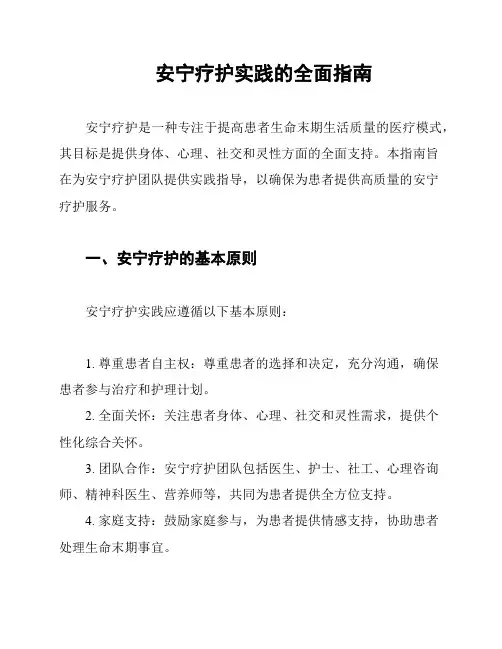 安宁疗护实践的全面指南

安宁疗护是一种专注于提高患者生命末期生活质量的医疗模式，其目标是提供身体、心理、社交和灵性方面的全面支持。本指南旨在为安宁疗护团队提供实践指导，以确保为患者提供高质量的安宁疗护服务。

一、安宁疗护的基本原则

安宁疗护实践应遵循以下基本原则：

1. 尊重患者自主权：尊重患者的选择和决定，充分沟通，确保患者参与治疗和护理计划。

2. 全面关怀：关注患者身体、心理、社交和灵性需求，提供个性化综合关怀。

3. 团队合作：安宁疗护团队包括医生、护士、社工、心理咨询师、精神科医生、营养师等，共同为患者提供全方位支持。

4. 家庭支持：鼓励家庭参与，为患者提供情感支持，协助患者处理生命末期事宜。